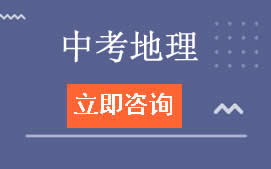 中考地理

立即咨询